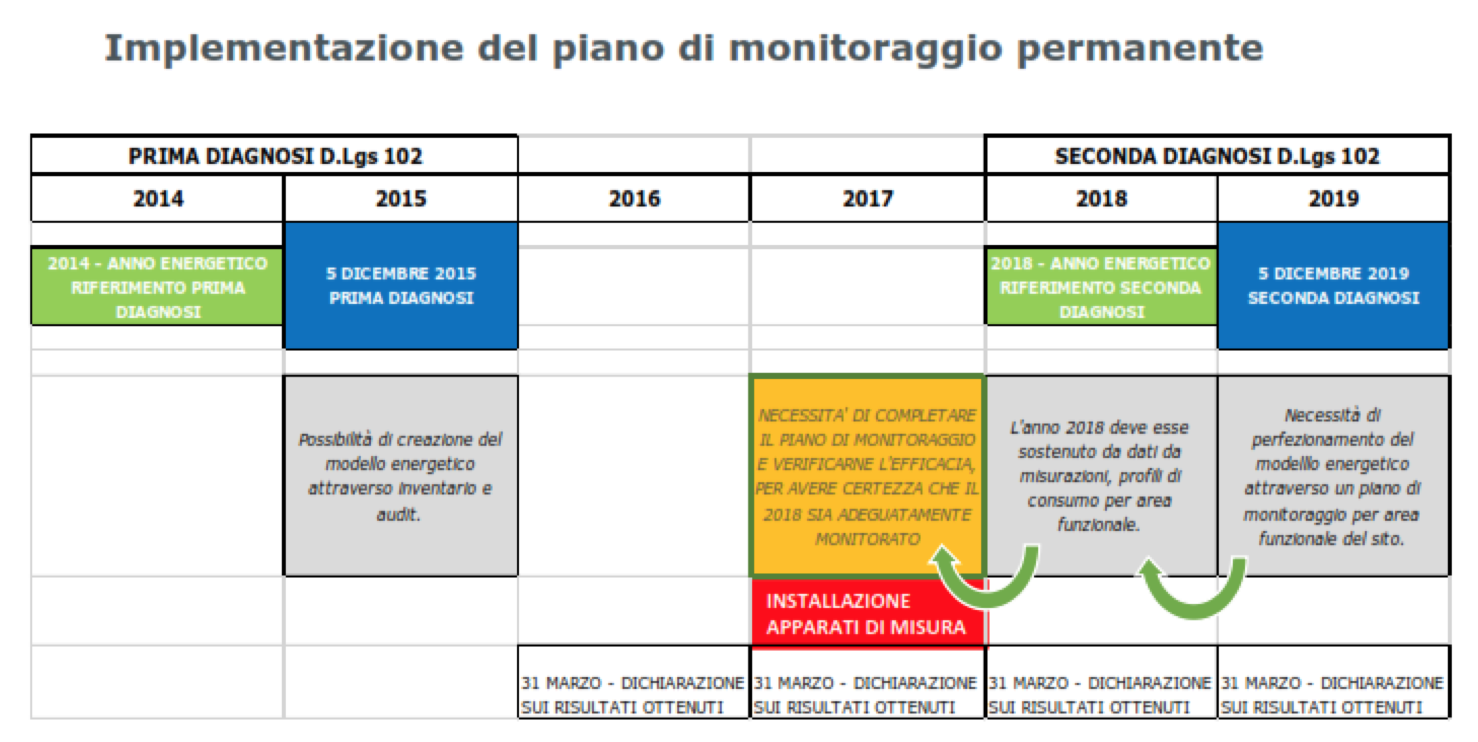 Implementazione del piano di monitoraggio permanente

| PRIMA DIAGNOSI D.Lgs 102 | | | | SECONDA DIAGNOSI D.Lgs 102 | |
|---|---|---|---|---|---|
| 2014 | 2015 | 2016 | 2017 | 2018 | 2019 |
| 2014 - ANNO ENERGETICO RIFERIMENTO PRIMA DIAGNOSI | 5 DICEMBRE 2015 PRIMA DIAGNOSI | | | 2018 - ANNO ENERGETICO RIFERIMENTO SECONDA DIAGNOSI | 5 DICEMBRE 2019 SECONDA DIAGNOSI |
| | Possibilità di creazione del modello energetico attraverso inventario e audit. | | NECESSITA' DI COMPLETARE IL PIANO DI MONITORAGGIO E VERIFICARNE L'EFFICACIA, PER AVERE CERTEZZA CHE IL 2018 SIA ADEGUATAMENTE MONITORATO | L'anno 2018 deve esse sostenuto da dati da misurazioni, profili di consumo per area funzionale. | Necessità di perfezionamento del modello energetico attraverso un piano di monitoraggio per area funzionale del sito. |
| | | | INSTALLAZIONE APPARATI DI MISURA | | |
| | | 31 MARZO - DICHIARAZIONE SUI RISULTATI OTTENUTI | 31 MARZO - DICHIARAZIONE SUI RISULTATI OTTENUTI | 31 MARZO - DICHIARAZIONE SUI RISULTATI OTTENUTI | 31 MARZO - DICHIARAZIONE SUI RISULTATI OTTENUTI |